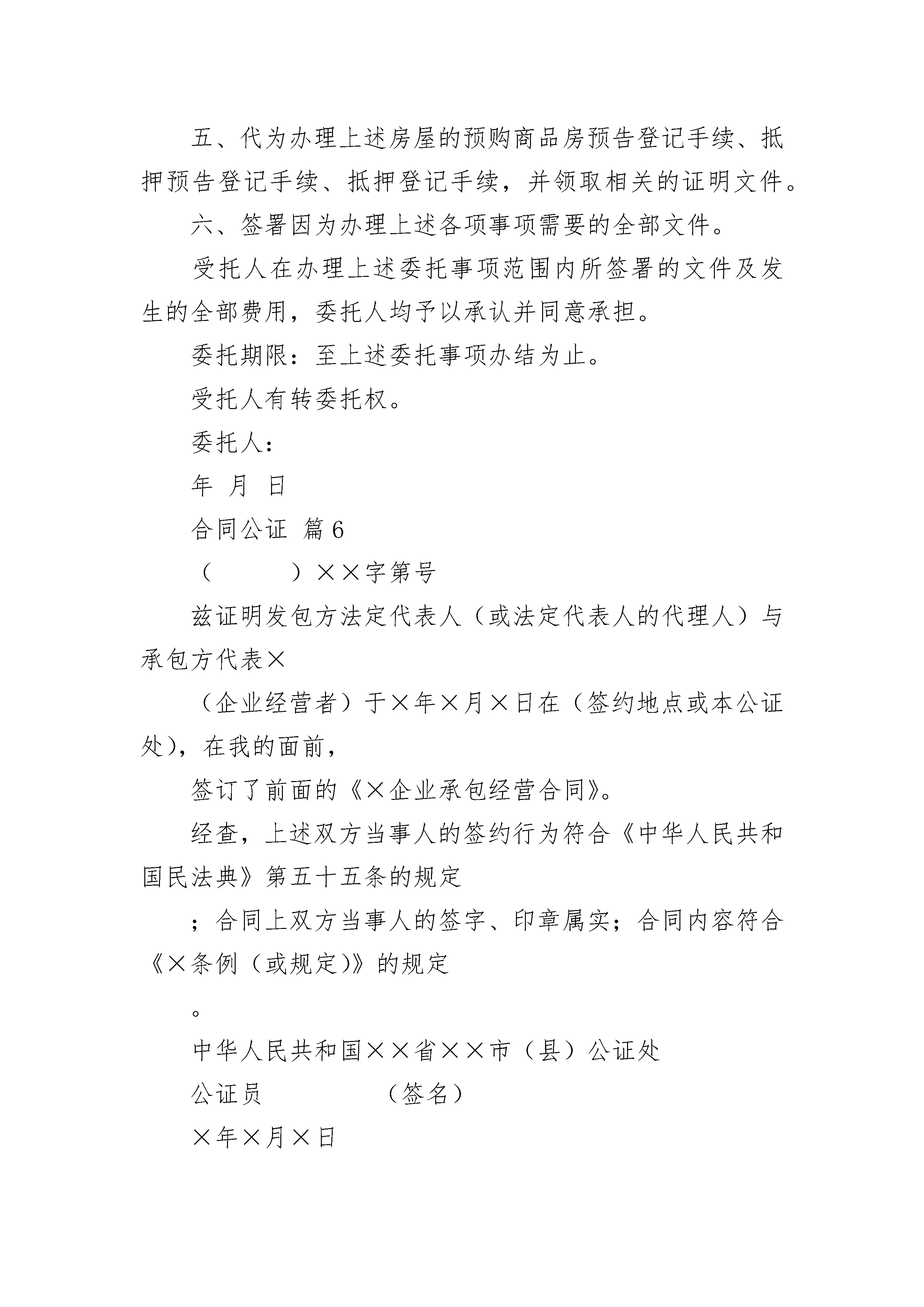 五、代为办理上述房屋的预购商品房预告登记手续、抵押预告登记手续、抵押登记手续，并领取相关的证明文件。

六、签署因为办理上述各项事项需要的全部文件。

受托人在办理上述委托事项范围内所签署的文件及发生的全部费用，委托人均予以承认并同意承担。

委托期限：至上述委托事项办结为止。

受托人有转委托权。

委托人：

年 月 日

合同公证 篇6

（ ）××字第号

兹证明发包方法定代表人（或法定代表人的代理人）与承包方代表×

（企业经营者）于×年×月×日在（签约地点或本公证处），在我的面前，

签订了前面的《×企业承包经营合同》。

经查，上述双方当事人的签约行为符合《中华人民共和国民法典》第五十五条的规定

；合同上双方当事人的签字、印章属实；合同内容符合《×条例（或规定）》的规定

。

中华人民共和国××省××市（县）公证处

公证员 （签名）

×年×月×日